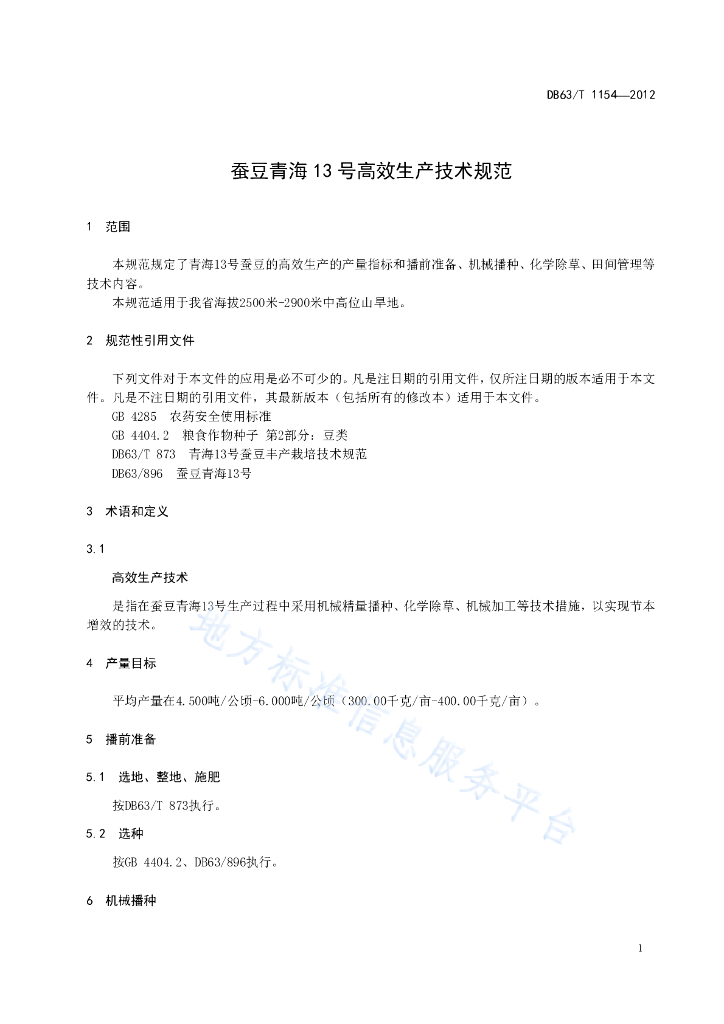 DB63/T 1154—2012

蚕豆青海13号高效生产技术规范

1 范围

本规范规定了青海13号蚕豆的高效生产的产量指标和播前准备、机械播种、化学除草、田间管理等技术内容。
本规范适用于我省海拔2500米-2900米中高位山旱地。

2 规范性引用文件

下列文件对于本文件的应用是必不可少的。凡是注日期的引用文件，仅所注日期的版本适用于本文件。凡是不注日期的引用文件，其最新版本（包括所有的修改本）适用于本文件。
GB 4285 农药安全使用标准
GB 4404.2 粮食作物种子 第2部分：豆类
DB63/T 873 青海13号蚕豆丰产栽培技术规范
DB63/896 蚕豆青海13号

3 术语和定义

3.1

高效生产技术

是指在蚕豆青海13号生产过程中采用机械精量播种、化学除草、机械加工等技术措施，以实现节本增效的技术。

4 产量目标

平均产量在4.500吨/公顷-6.000吨/公顷（300.00千克/亩-400.00千克/亩）。

5 播前准备

5.1 选地、整地、施肥

按DB63/T 873执行。

5.2 选种

按GB 4404.2、DB63/896执行。

6 机械播种

地方标准信息服务平台

1